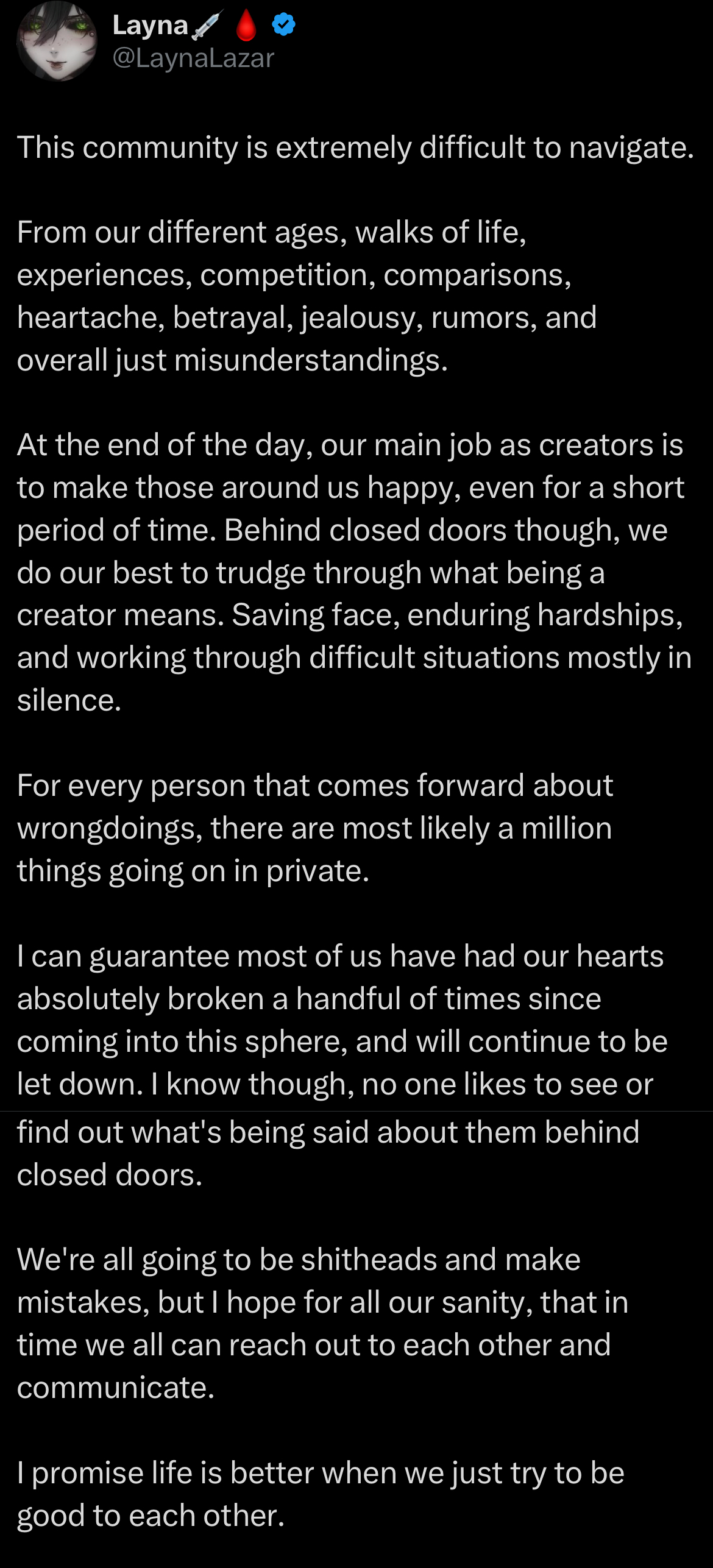 Layna💉🩸
@LaynaLazar

This community is extremely difficult to navigate.

From our different ages, walks of life, experiences, competition, comparisons, heartache, betrayal, jealousy, rumors, and overall just misunderstandings.

At the end of the day, our main job as creators is to make those around us happy, even for a short period of time. Behind closed doors though, we do our best to trudge through what being a creator means. Saving face, enduring hardships, and working through difficult situations mostly in silence.

For every person that comes forward about wrongdoings, there are most likely a million things going on in private.

I can guarantee most of us have had our hearts absolutely broken a handful of times since coming into this sphere, and will continue to be let down. I know though, no one likes to see or find out what's being said about them behind closed doors.

We're all going to be shitheads and make mistakes, but I hope for all our sanity, that in time we all can reach out to each other and communicate.

I promise life is better when we just try to be good to each other.